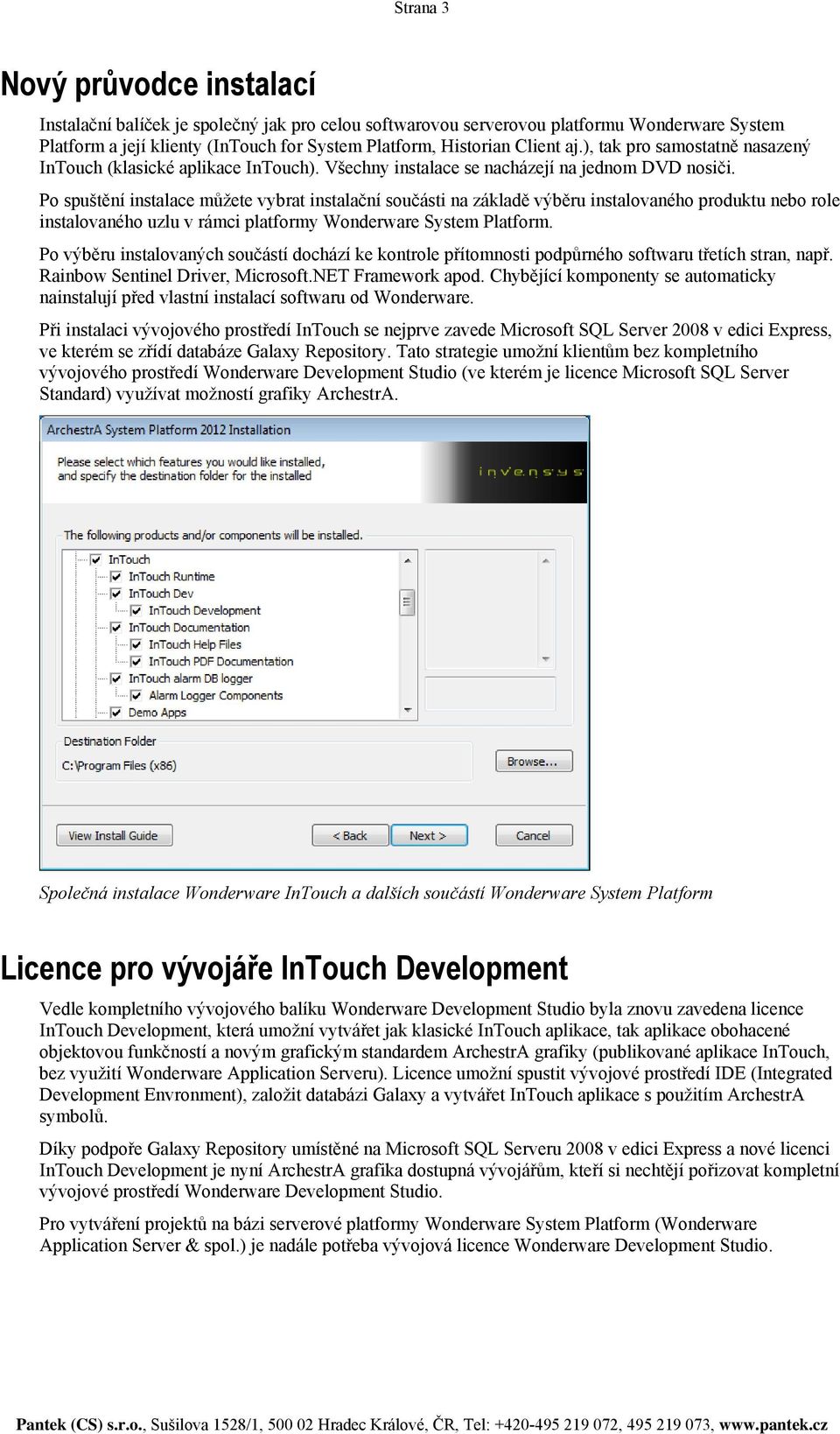 Strana 3

Nový průvodce instalací

Instalační balíček je společný jak pro celou softwarovou serverovou platformu Wonderware System Platform a její klienty (InTouch for System Platform, Historian Client aj.), tak pro samostatně nasazený InTouch (klasické aplikace InTouch). Všechny instalace se nacházejí na jednom DVD nosiči.

Po spuštění instalace můžete vybrat instalační součásti na základě výběru instalovaného produktu nebo role instalovaného uzlu v rámci platformy Wonderware System Platform.

Po výběru instalovaných součástí dochází ke kontrole přítomnosti podpůrného softwaru třetích stran, např. Rainbow Sentinel Driver, Microsoft.NET Framework apod. Chybějící komponenty se automaticky nainstalují před vlastní instalací softwaru od Wonderware.

Při instalaci vývojového prostředí InTouch se nejprve zavede Microsoft SQL Server 2008 v edici Express, ve kterém se zřídí databáze Galaxy Repository. Tato strategie umožní klientům bez kompletního vývojového prostředí Wonderware Development Studio (ve kterém je licence Microsoft SQL Server Standard) využívat možností grafiky ArchestrA.

ArchestrA System Platform 2012 Installation

Please select which features you would like installed, and specify the destination folder for the installed

invensys

The following products and/or components will be installed.

InTouch
InTouch Runtime
InTouch Dev
InTouch Development
InTouch Documentation
InTouch Help Files
InTouch PDF Documentation
InTouch alarm DB logger
Alarm Logger Components
Demo Apps

Destination Folder
C:\Program Files (x86)

Browse...

View Install Guide
< Back
Next >
Cancel

Společná instalace Wonderware InTouch a dalších součástí Wonderware System Platform

Licence pro vývojáře InTouch Development

Vedle kompletního vývojového balíku Wonderware Development Studio byla znovu zavedena licence InTouch Development, která umožní vytvářet jak klasické InTouch aplikace, tak aplikace obohacené objektovou funkčností a novým grafickým standardem ArchestrA grafiky (publikované aplikace InTouch, bez využití Wonderware Application Serveru). Licence umožní spustit vývojové prostředí IDE (Integrated Development Envronment), založit databázi Galaxy a vytvářet InTouch aplikace s použitím ArchestrA symbolů.

Díky podpoře Galaxy Repository umístěné na Microsoft SQL Serveru 2008 v edici Express a nové licenci InTouch Development je nyní ArchestrA grafika dostupná vývojářům, kteří si nechtějí pořizovat kompletní vývojové prostředí Wonderware Development Studio.

Pro vytváření projektů na bázi serverové platformy Wonderware System Platform (Wonderware Application Server & spol.) je nadále potřeba vývojová licence Wonderware Development Studio.

Pantek (CS) s.r.o., Sušilova 1528/1, 500 02 Hradec Králové, ČR, Tel: +420-495 219 072, 495 219 073, www.pantek.cz